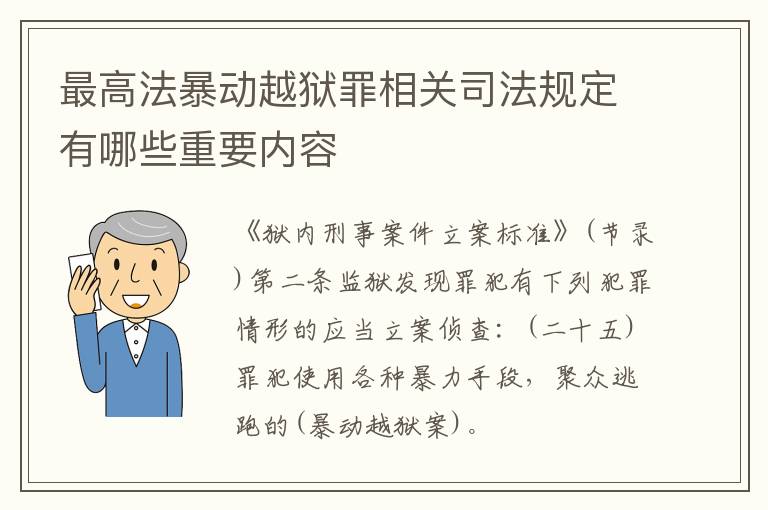 最高法暴动越狱罪相关司法规定有哪些重要内容

《狱内刑事案件立案标准》（节录）第二条监狱发现罪犯有下列犯罪情形的应当立案侦查：（二十五）罪犯使用各种暴力手段，聚众逃跑的（暴动越狱案）。